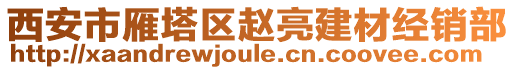 西安市雁塔区赵亮建材经销部
http://xaandrewjoule.cn.coovee.com